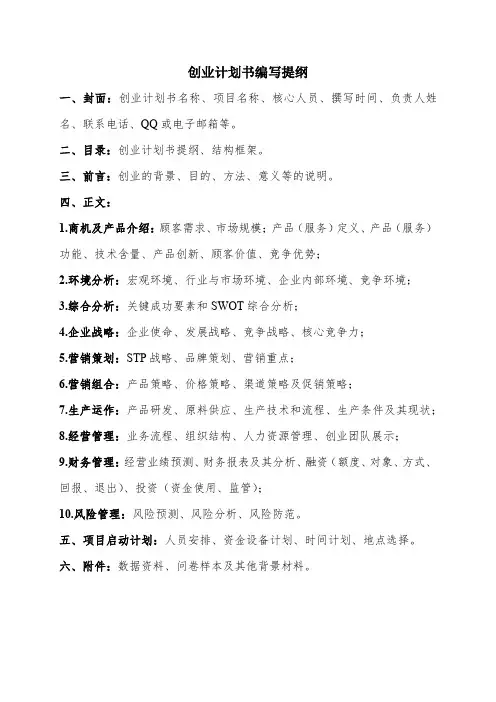 创业计划书编写提纲

一、封面：创业计划书名称、项目名称、核心人员、撰写时间、负责人姓名、联系电话、QQ或电子邮箱等。

二、目录：创业计划书提纲、结构框架。

三、前言：创业的背景、目的、方法、意义等的说明。

四、正文：

1.商机及产品介绍：顾客需求、市场规模；产品（服务）定义、产品（服务）功能、技术含量、产品创新、顾客价值、竞争优势；

2.环境分析：宏观环境、行业与市场环境、企业内部环境、竞争环境；

3.综合分析：关键成功要素和SWOT综合分析；

4.企业战略：企业使命、发展战略、竞争战略、核心竞争力；

5.营销策划：STP战略、品牌策划、营销重点；

6.营销组合：产品策略、价格策略、渠道策略及促销策略；

7.生产运作：产品研发、原料供应、生产技术和流程、生产条件及其现状；

8.经营管理：业务流程、组织结构、人力资源管理、创业团队展示；

9.财务管理：经营业绩预测、财务报表及其分析、融资（额度、对象、方式、回报、退出）、投资（资金使用、监管）；

10.风险管理：风险预测、风险分析、风险防范。

五、项目启动计划：人员安排、资金设备计划、时间计划、地点选择。

六、附件：数据资料、问卷样本及其他背景材料。